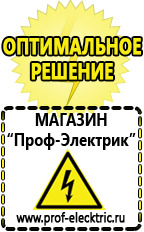 ОПТИМАЛЬНОЕ РЕШЕНИЕ

МАГАЗИН
“Проф-Электрик”

www.prof-electric.ru